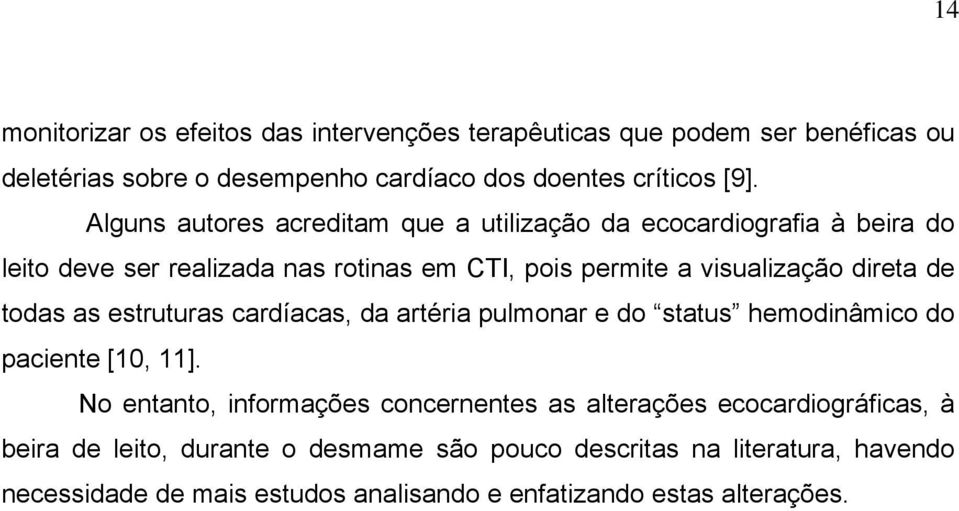 14

monitorizar os efeitos das intervenções terapêuticas que podem ser benéficas ou deletérias sobre o desempenho cardíaco dos doentes críticos [9].

Alguns autores acreditam que a utilização da ecocardiografia à beira do leito deve ser realizada nas rotinas em CTI, pois permite a visualização direta de todas as estruturas cardíacas, da artéria pulmonar e do “status” hemodinâmico do paciente [10, 11].

No entanto, informações concernentes as alterações ecocardiográficas, à beira de leito, durante o desmame são pouco descritas na literatura, havendo necessidade de mais estudos analisando e enfatizando estas alterações.